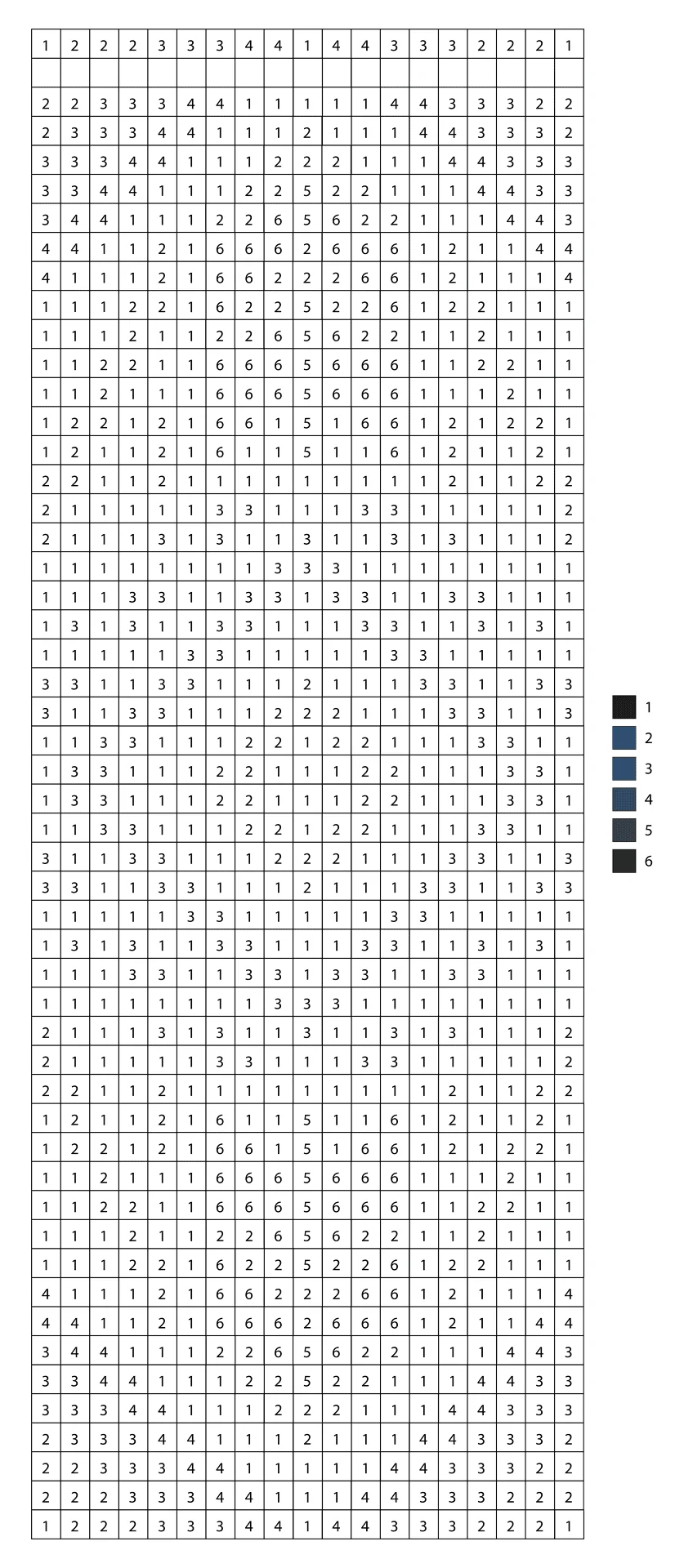 | 1 | 2 | 2 | 2 | 3 | 3 | 3 | 4 | 4 | 1 | 4 | 4 | 3 | 3 | 3 | 2 | 2 | 2 | 1 |
|---|---|---|---|---|---|---|---|---|---|---|---|---|---|---|---|---|---|---|
| | | | | | | | | | | | | | | | | | | |
| 2 | 2 | 3 | 3 | 3 | 4 | 4 | 1 | 1 | 1 | 1 | 1 | 4 | 4 | 3 | 3 | 3 | 2 | 2 |
| 2 | 3 | 3 | 3 | 4 | 4 | 1 | 1 | 1 | 2 | 1 | 1 | 1 | 4 | 4 | 3 | 3 | 3 | 2 |
| 3 | 3 | 3 | 4 | 4 | 1 | 1 | 1 | 2 | 2 | 2 | 1 | 1 | 1 | 4 | 4 | 3 | 3 | 3 |
| 3 | 3 | 4 | 4 | 1 | 1 | 1 | 2 | 2 | 5 | 2 | 2 | 1 | 1 | 1 | 4 | 4 | 3 | 3 |
| 3 | 4 | 4 | 1 | 1 | 1 | 2 | 2 | 6 | 5 | 6 | 2 | 2 | 1 | 1 | 1 | 4 | 4 | 3 |
| 4 | 4 | 1 | 1 | 2 | 1 | 6 | 6 | 6 | 2 | 6 | 6 | 6 | 1 | 2 | 1 | 1 | 4 | 4 |
| 4 | 1 | 1 | 1 | 2 | 1 | 6 | 6 | 2 | 2 | 2 | 6 | 6 | 1 | 2 | 1 | 1 | 1 | 4 |
| 1 | 1 | 1 | 2 | 2 | 1 | 6 | 2 | 2 | 5 | 2 | 2 | 6 | 1 | 2 | 2 | 1 | 1 | 1 |
| 1 | 1 | 1 | 2 | 1 | 1 | 2 | 2 | 6 | 5 | 6 | 2 | 2 | 1 | 1 | 2 | 1 | 1 | 1 |
| 1 | 1 | 2 | 2 | 1 | 1 | 6 | 6 | 6 | 5 | 6 | 6 | 6 | 1 | 1 | 2 | 2 | 1 | 1 |
| 1 | 1 | 2 | 1 | 1 | 1 | 6 | 6 | 6 | 5 | 6 | 6 | 6 | 1 | 1 | 1 | 2 | 1 | 1 |
| 1 | 2 | 2 | 1 | 2 | 1 | 6 | 6 | 1 | 5 | 1 | 6 | 6 | 1 | 2 | 1 | 2 | 2 | 1 |
| 1 | 2 | 1 | 1 | 2 | 1 | 6 | 1 | 1 | 5 | 1 | 1 | 6 | 1 | 2 | 1 | 1 | 2 | 1 |
| 2 | 2 | 1 | 1 | 2 | 1 | 1 | 1 | 1 | 1 | 1 | 1 | 1 | 1 | 2 | 1 | 1 | 2 | 2 |
| 2 | 1 | 1 | 1 | 1 | 1 | 3 | 3 | 1 | 1 | 1 | 3 | 3 | 1 | 1 | 1 | 1 | 1 | 2 |
| 2 | 1 | 1 | 1 | 3 | 1 | 3 | 1 | 1 | 3 | 1 | 1 | 3 | 1 | 3 | 1 | 1 | 1 | 2 |
| 1 | 1 | 1 | 1 | 1 | 1 | 1 | 1 | 3 | 3 | 3 | 1 | 1 | 1 | 1 | 1 | 1 | 1 | 1 |
| 1 | 1 | 1 | 3 | 3 | 1 | 1 | 3 | 3 | 1 | 3 | 3 | 1 | 1 | 3 | 3 | 1 | 1 | 1 |
| 1 | 3 | 1 | 3 | 1 | 1 | 3 | 3 | 1 | 1 | 1 | 3 | 3 | 1 | 1 | 3 | 1 | 3 | 1 |
| 1 | 1 | 1 | 1 | 1 | 3 | 3 | 1 | 1 | 1 | 1 | 1 | 3 | 3 | 1 | 1 | 1 | 1 | 1 |
| 3 | 3 | 1 | 1 | 3 | 3 | 1 | 1 | 1 | 2 | 1 | 1 | 1 | 3 | 3 | 1 | 1 | 3 | 3 |
| 3 | 1 | 1 | 3 | 3 | 1 | 1 | 1 | 2 | 2 | 2 | 1 | 1 | 1 | 3 | 3 | 1 | 1 | 3 |
| 1 | 1 | 3 | 3 | 1 | 1 | 1 | 2 | 2 | 1 | 2 | 2 | 1 | 1 | 1 | 3 | 3 | 1 | 1 |
| 1 | 3 | 3 | 1 | 1 | 1 | 2 | 2 | 1 | 1 | 1 | 2 | 2 | 1 | 1 | 1 | 3 | 3 | 1 |
| 1 | 3 | 3 | 1 | 1 | 1 | 2 | 2 | 1 | 1 | 1 | 2 | 2 | 1 | 1 | 1 | 3 | 3 | 1 |
| 1 | 1 | 3 | 3 | 1 | 1 | 1 | 2 | 2 | 1 | 2 | 2 | 1 | 1 | 1 | 3 | 3 | 1 | 1 |
| 3 | 1 | 1 | 3 | 3 | 1 | 1 | 1 | 2 | 2 | 2 | 1 | 1 | 1 | 3 | 3 | 1 | 1 | 3 |
| 3 | 3 | 1 | 1 | 3 | 3 | 1 | 1 | 1 | 2 | 1 | 1 | 1 | 3 | 3 | 1 | 1 | 3 | 3 |
| 1 | 1 | 1 | 1 | 1 | 3 | 3 | 1 | 1 | 1 | 1 | 1 | 3 | 3 | 1 | 1 | 1 | 1 | 1 |
| 1 | 3 | 1 | 3 | 1 | 1 | 3 | 3 | 1 | 1 | 1 | 3 | 3 | 1 | 1 | 3 | 1 | 3 | 1 |
| 1 | 1 | 1 | 3 | 3 | 1 | 1 | 3 | 3 | 1 | 3 | 3 | 1 | 1 | 3 | 3 | 1 | 1 | 1 |
| 1 | 1 | 1 | 1 | 1 | 1 | 1 | 1 | 3 | 3 | 3 | 1 | 1 | 1 | 1 | 1 | 1 | 1 | 1 |
| 2 | 1 | 1 | 1 | 3 | 1 | 3 | 1 | 1 | 3 | 1 | 1 | 3 | 1 | 3 | 1 | 1 | 1 | 2 |
| 2 | 1 | 1 | 1 | 1 | 1 | 3 | 3 | 1 | 1 | 1 | 3 | 3 | 1 | 1 | 1 | 1 | 1 | 2 |
| 2 | 2 | 1 | 1 | 2 | 1 | 1 | 1 | 1 | 1 | 1 | 1 | 1 | 1 | 2 | 1 | 1 | 2 | 2 |
| 1 | 2 | 1 | 1 | 2 | 1 | 6 | 1 | 1 | 5 | 1 | 1 | 6 | 1 | 2 | 1 | 1 | 2 | 1 |
| 1 | 2 | 2 | 1 | 2 | 1 | 6 | 6 | 1 | 5 | 1 | 6 | 6 | 1 | 2 | 1 | 2 | 2 | 1 |
| 1 | 1 | 2 | 1 | 1 | 1 | 6 | 6 | 6 | 5 | 6 | 6 | 6 | 1 | 1 | 1 | 2 | 1 | 1 |
| 1 | 1 | 2 | 2 | 1 | 1 | 6 | 6 | 6 | 5 | 6 | 6 | 6 | 1 | 1 | 2 | 2 | 1 | 1 |
| 1 | 1 | 1 | 2 | 1 | 1 | 2 | 2 | 6 | 5 | 6 | 2 | 2 | 1 | 1 | 2 | 1 | 1 | 1 |
| 1 | 1 | 1 | 2 | 2 | 1 | 6 | 2 | 2 | 5 | 2 | 2 | 6 | 1 | 2 | 2 | 1 | 1 | 1 |
| 4 | 1 | 1 | 1 | 2 | 1 | 6 | 6 | 2 | 2 | 2 | 6 | 6 | 1 | 2 | 1 | 1 | 1 | 4 |
| 4 | 4 | 1 | 1 | 2 | 1 | 6 | 6 | 6 | 2 | 6 | 6 | 6 | 1 | 2 | 1 | 1 | 4 | 4 |
| 3 | 4 | 4 | 1 | 1 | 1 | 2 | 2 | 6 | 5 | 6 | 2 | 2 | 1 | 1 | 1 | 4 | 4 | 3 |
| 3 | 3 | 4 | 4 | 1 | 1 | 1 | 2 | 2 | 5 | 2 | 2 | 1 | 1 | 1 | 4 | 4 | 3 | 3 |
| 3 | 3 | 3 | 4 | 4 | 1 | 1 | 1 | 2 | 2 | 2 | 1 | 1 | 1 | 4 | 4 | 3 | 3 | 3 |
| 2 | 3 | 3 | 3 | 4 | 4 | 1 | 1 | 1 | 2 | 1 | 1 | 1 | 4 | 4 | 3 | 3 | 3 | 2 |
| 2 | 2 | 3 | 3 | 3 | 4 | 4 | 1 | 1 | 1 | 1 | 1 | 4 | 4 | 3 | 3 | 3 | 2 | 2 |
| 2 | 2 | 2 | 3 | 3 | 3 | 4 | 4 | 1 | 1 | 1 | 4 | 4 | 3 | 3 | 3 | 2 | 2 | 2 |
| 1 | 2 | 2 | 2 | 3 | 3 | 3 | 4 | 4 | 1 | 4 | 4 | 3 | 3 | 3 | 2 | 2 | 2 | 1 |

1
2
3
4
5
6